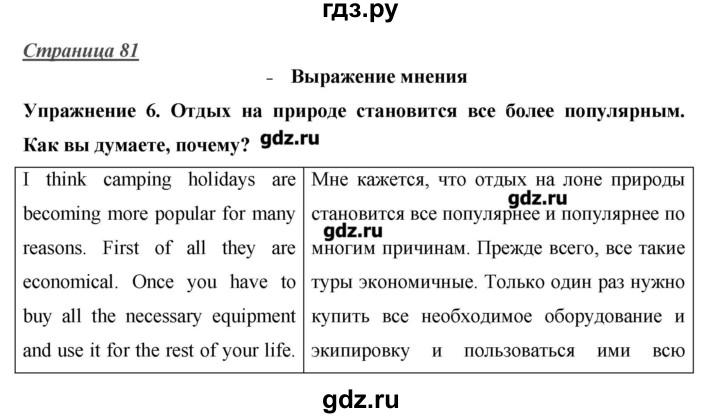 гдз.ру

Страница 81

- Выражение мнения

Упражнение 6. Отдых на природе становится все более популярным. Как вы думаете, почему? gdz.ru

| I think camping holidays are becoming more popular for many reasons. First of all they are economical. Once you have to buy all the necessary equipment and use it for the rest of your life. | Мне кажется, что отдых на лоне природы gdz.ru становится все популярнее и популярнее по gdz.ru многим причинам. Прежде всего, все такие туры экономичные. Только один раз нужно купить все необходимое оборудование и экипировку и пользоваться ими всю |

gdz.ru